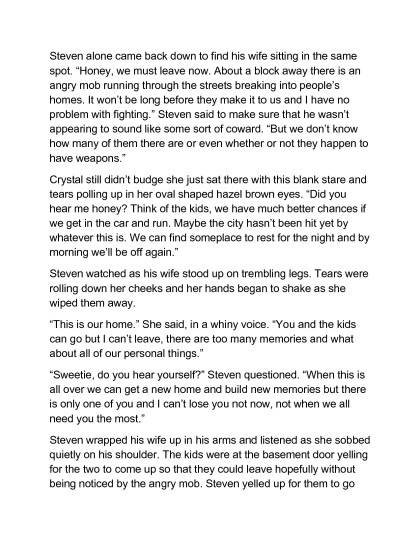 Steven alone came back down to find his wife sitting in the same spot. “Honey, we must leave now. About a block away there is an angry mob running through the streets breaking into people’s homes. It won’t be long before they make it to us and I have no problem with fighting.” Steven said to make sure that he wasn’t appearing to sound like some sort of coward. “But we don’t know how many of them there are or even whether or not they happen to have weapons.”

Crystal still didn’t budge she just sat there with this blank stare and tears polling up in her oval shaped hazel brown eyes. “Did you hear me honey? Think of the kids, we have much better chances if we get in the car and run. Maybe the city hasn’t been hit yet by whatever this is. We can find someplace to rest for the night and by morning we’ll be off again.”

Steven watched as his wife stood up on trembling legs. Tears were rolling down her cheeks and her hands began to shake as she wiped them away.

“This is our home.” She said, in a whiny voice. “You and the kids can go but I can’t leave, there are too many memories and what about all of our personal things.”

“Sweetie, do you hear yourself?” Steven questioned. “When this is all over we can get a new home and build new memories but there is only one of you and I can’t lose you not now, not when we all need you the most.”

Steven wrapped his wife up in his arms and listened as she sobbed quietly on his shoulder. The kids were at the basement door yelling for the two to come up so that they could leave hopefully without being noticed by the angry mob. Steven yelled up for them to go